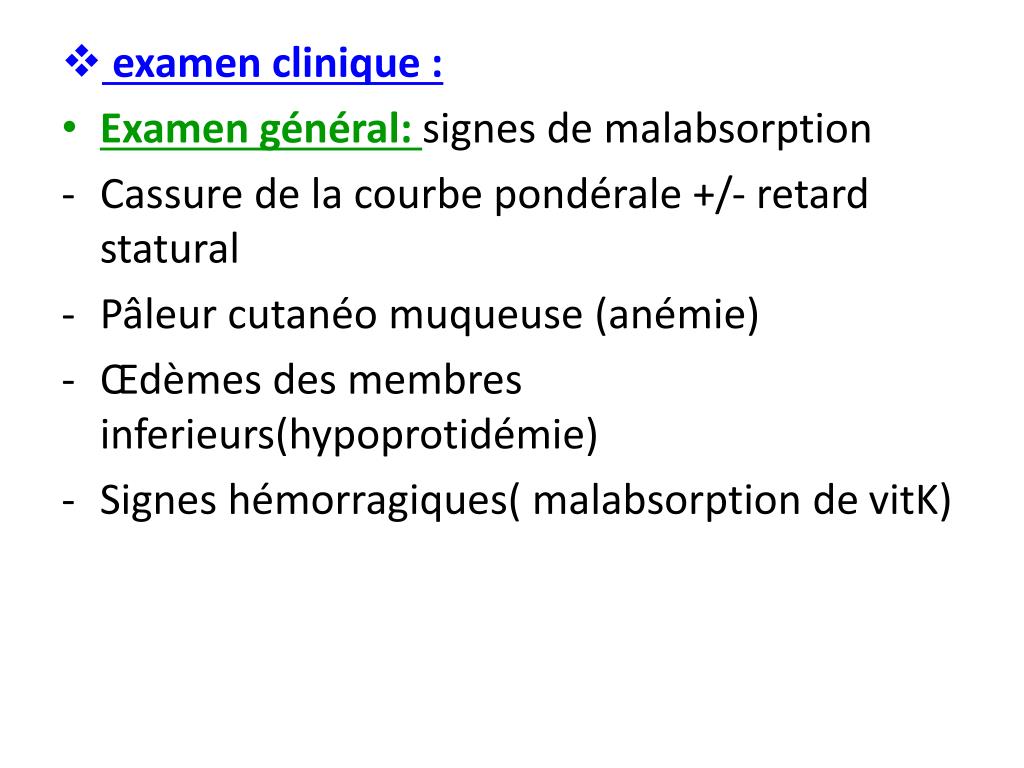 ❖ examen clinique :
• Examen général: signes de malabsorption
- Cassure de la courbe pondérale +/- retard statural
- Pâleur cutanéo muqueuse (anémie)
- Œdèmes des membres inferieurs(hypoprotidémie)
- Signes hémorragiques( malabsorption de vitK)